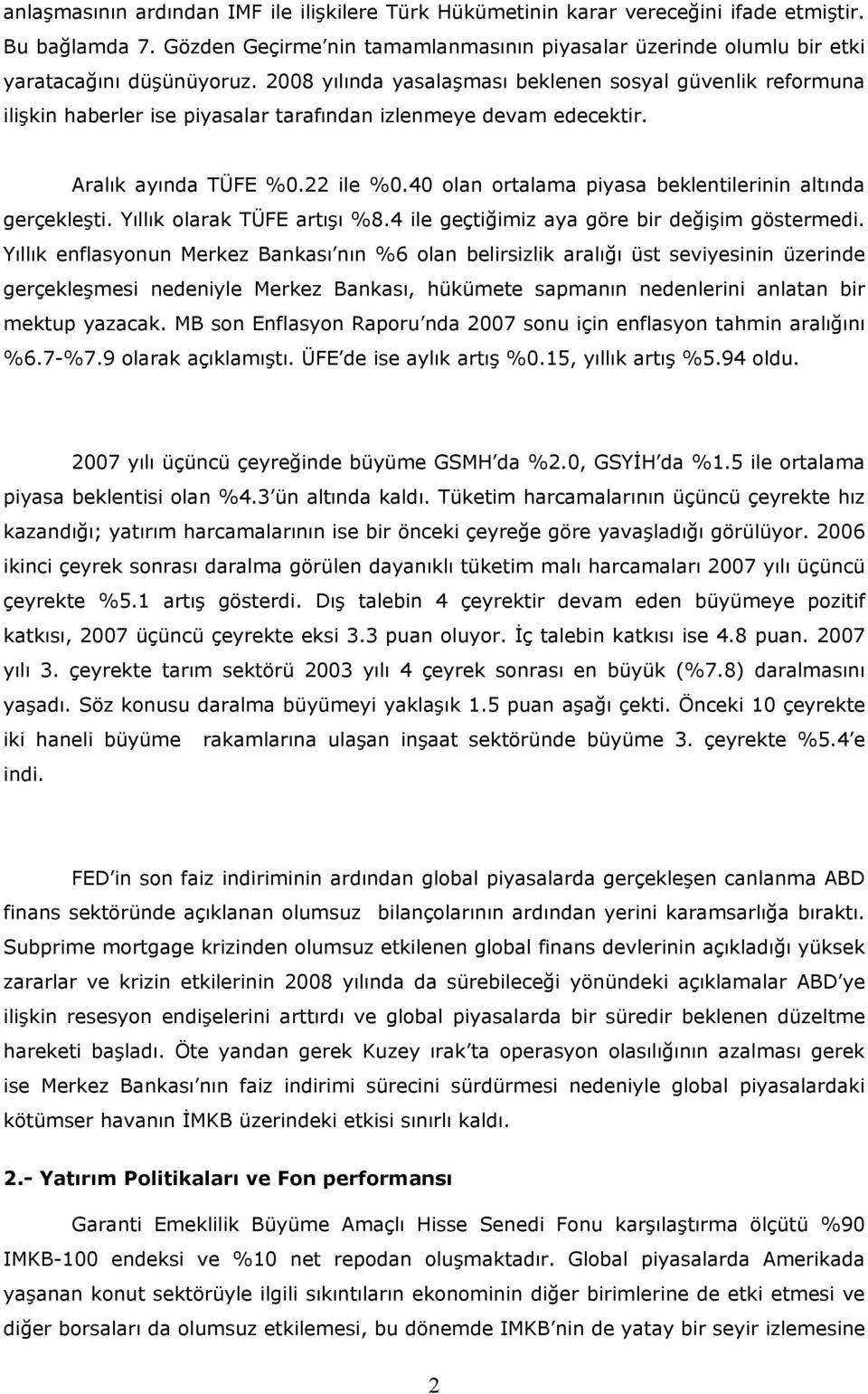 anlaşmasının ardından IMF ile ilişkilere Türk Hükümetinin karar vereceğini ifade etmiştir. Bu bağlamda 7. Gözden Geçirme'nin tamamlanmasının piyasalar üzerinde olumlu bir etki yaratacağını düşünüyoruz. 2008 yılında yasalaşması beklenen sosyal güvenlik reformuna ilişkin haberler ise piyasalar tarafından izlenmeye devam edecektir.

Aralık ayında TÜFE %0.22 ile %0.40 olan ortalama piyasa beklentilerinin altında gerçekleşti. Yıllık olarak TÜFE artışı %8.4 ile geçtiğimiz aya göre bir değişim göstermedi. Yıllık enflasyonun Merkez Bankası'nın %6 olan belirsizlik aralığı üst seviyesinin üzerinde gerçekleşmesi nedeniyle Merkez Bankası, hükümete sapmanın nedenlerini anlatan bir mektup yazacak. MB son Enflasyon Raporu'nda 2007 sonu için enflasyon tahmin aralığını %6.7-%7.9 olarak açıklamıştı. ÜFE'de ise aylık artış %0.15, yıllık artış %5.94 oldu.

2007 yılı üçüncü çeyreğinde büyüme GSMH'da %2.0, GSYİH'da %1.5 ile ortalama piyasa beklentisi olan %4.3'ün altında kaldı. Tüketim harcamalarının üçüncü çeyrekte hız kazandığı; yatırım harcamalarının ise bir önceki çeyreğe göre yavaşladığı görülüyor. 2006 ikinci çeyrek sonrası daralma görülen dayanıklı tüketim malı harcamaları 2007 yılı üçüncü çeyrekte %5.1 artış gösterdi. Dış talebin 4 çeyrektir devam eden büyümeye pozitif katkısı, 2007 üçüncü çeyrekte eksi 3.3 puan oluyor. İç talebin katkısı ise 4.8 puan. 2007 yılı 3. çeyrekte tarım sektörü 2003 yılı 4 çeyrek sonrası en büyük (%7.8) daralmasını yaşadı. Söz konusu daralma büyümeyi yaklaşık 1.5 puan aşağı çekti. Önceki 10 çeyrekte iki haneli büyüme rakamlarına ulaşan inşaat sektöründe büyüme 3. çeyrekte %5.4'e indi.

FED'in son faiz indiriminin ardından global piyasalarda gerçekleşen canlanma ABD finans sektöründe açıklanan olumsuz bilançolarının ardından yerini karamsarlığa bıraktı. Subprime mortgage krizinden olumsuz etkilenen global finans devlerinin açıkladığı yüksek zararlar ve krizin etkilerinin 2008 yılında da sürebileceği yönündeki açıklamalar ABD'ye ilişkin resesyon endişelerini arttırdı ve global piyasalarda bir süredir beklenen düzeltme hareketi başladı. Öte yandan gerek Kuzey ırak'ta operasyon olasılığının azalması gerek ise Merkez Bankası'nın faiz indirimi sürecini sürdürmesi nedeniyle global piyasalardaki kötümser havanın İMKB üzerindeki etkisi sınırlı kaldı.

2.- Yatırım Politikaları ve Fon performansı

Garanti Emeklilik Büyüme Amaçlı Hisse Senedi Fonu karşılaştırma ölçütü %90 IMKB-100 endeksi ve %10 net repodan oluşmaktadır. Global piyasalarda Amerikada yaşanan konut sektörüyle ilgili sıkıntıların ekonominin diğer birimlerine de etki etmesi ve diğer borsaları da olumsuz etkilemesi, bu dönemde IMKB'nin de yatay bir seyir izlemesine

2